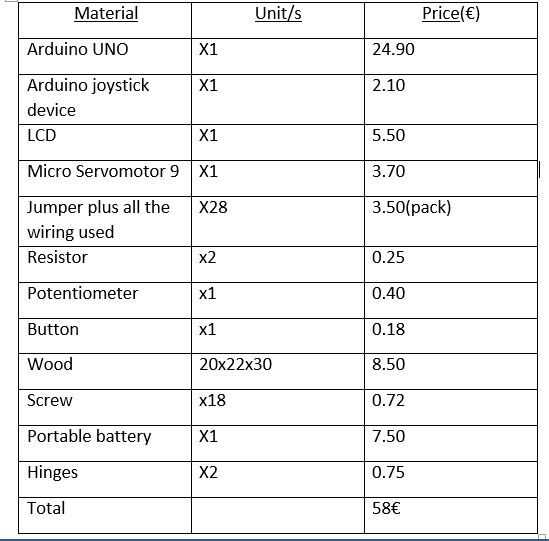 | Material | Unit/s | Price(€) |
|---|---|---|
| Arduino UNO | X1 | 24.90 |
| Arduino joystick device | X1 | 2.10 |
| LCD | X1 | 5.50 |
| Micro Servomotor 9 | X1 | 3.70 |
| Jumper plus all the wiring used | X28 | 3.50(pack) |
| Resistor | x2 | 0.25 |
| Potentiometer | x1 | 0.40 |
| Button | x1 | 0.18 |
| Wood | 20x22x30 | 8.50 |
| Screw | x18 | 0.72 |
| Portable battery | X1 | 7.50 |
| Hinges | X2 | 0.75 |
| Total |  | 58€ |